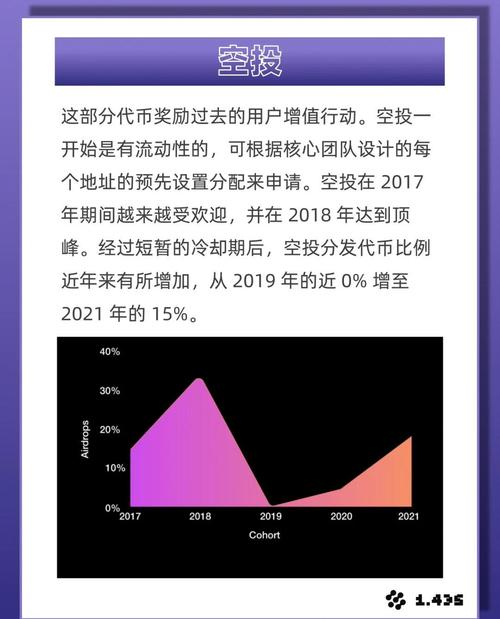 空投

这部分代币奖励过去的用户增值行动。空投一开始是有流动性的，可根据核心团队设计的每个地址的预先设置分配来申请。空投在2017年期间越来越受欢迎，并在2018年达到顶峰。经过短暂的冷却期后，空投分发代币比例近年来有所增加，从2019年的近0%增至2021年的15%。

40%
30%
20%
10%
0%
Airdrops
2017
2018
2019
2020
2021
Cohort

1.435